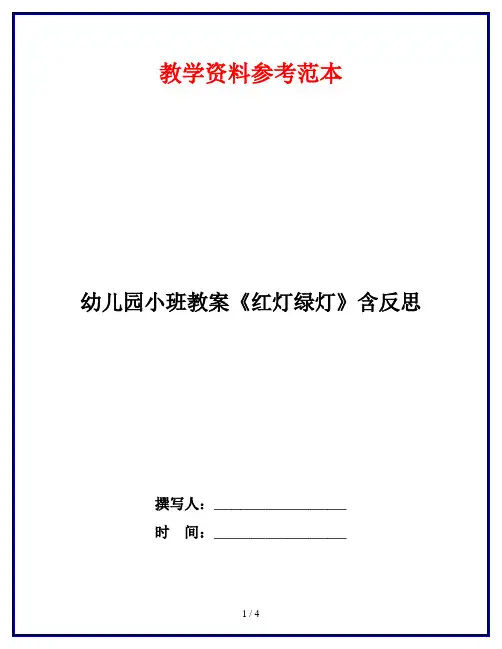 教学资料参考范本

幼儿园小班教案《红灯绿灯》含反思

撰写人：____

时 间：____

1 / 4